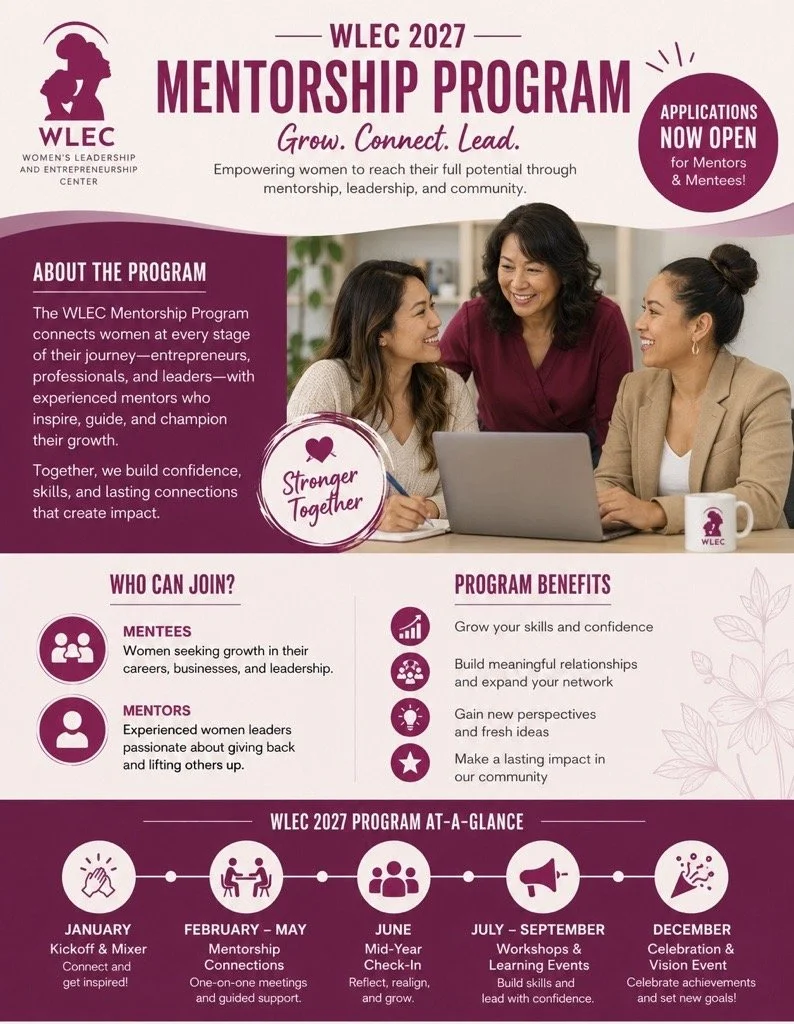 WLEC

WOMEN'S LEADERSHIP AND ENTREPRENEURSHIP CENTER

WLEC 2027

MENTORSHIP PROGRAM

Grow. Connect. Lead.

Empowering women to reach their full potential through mentorship, leadership, and community.

APPLICATIONS NOW OPEN for Mentors & Mentees!

ABOUT THE PROGRAM

The WLEC Mentorship Program connects women at every stage of their journey—entrepreneurs, professionals, and leaders—with experienced mentors who inspire, guide, and champion their growth.

Together, we build confidence, skills, and lasting connections that create impact.

Stronger Together

WLEC

WHO CAN JOIN?

MENTEES
Women seeking growth in their careers, businesses, and leadership.

MENTORS
Experienced women leaders passionate about giving back and lifting others up.

PROGRAM BENEFITS

Grow your skills and confidence

Build meaningful relationships and expand your network

Gain new perspectives and fresh ideas

Make a lasting impact in our community

WLEC 2027 PROGRAM AT-A-GLANCE

JANUARY
Kickoff & Mixer
Connect and get inspired!

FEBRUARY – MAY
Mentorship Connections
One-on-one meetings and guided support.

JUNE
Mid-Year Check-In
Reflect, realign, and grow.

JULY – SEPTEMBER
Workshops & Learning Events
Build skills and lead with confidence.

DECEMBER
Celebration & Vision Event
Celebrate achievements and set new goals!